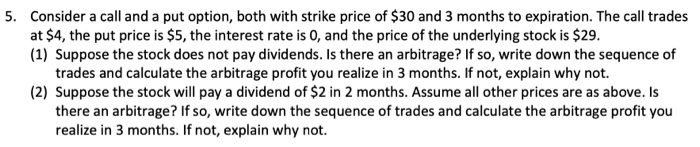 5. Consider a call and a put option, both with strike price of \$30 and 3 months to expiration. The call trades at \$4, the put price is \$5, the interest rate is 0, and the price of the underlying stock is \$29.

(1) Suppose the stock does not pay dividends. Is there an arbitrage? If so, write down the sequence of trades and calculate the arbitrage profit you realize in 3 months. If not, explain why not.

(2) Suppose the stock will pay a dividend of \$2 in 2 months. Assume all other prices are as above. Is there an arbitrage? If so, write down the sequence of trades and calculate the arbitrage profit you realize in 3 months. If not, explain why not.